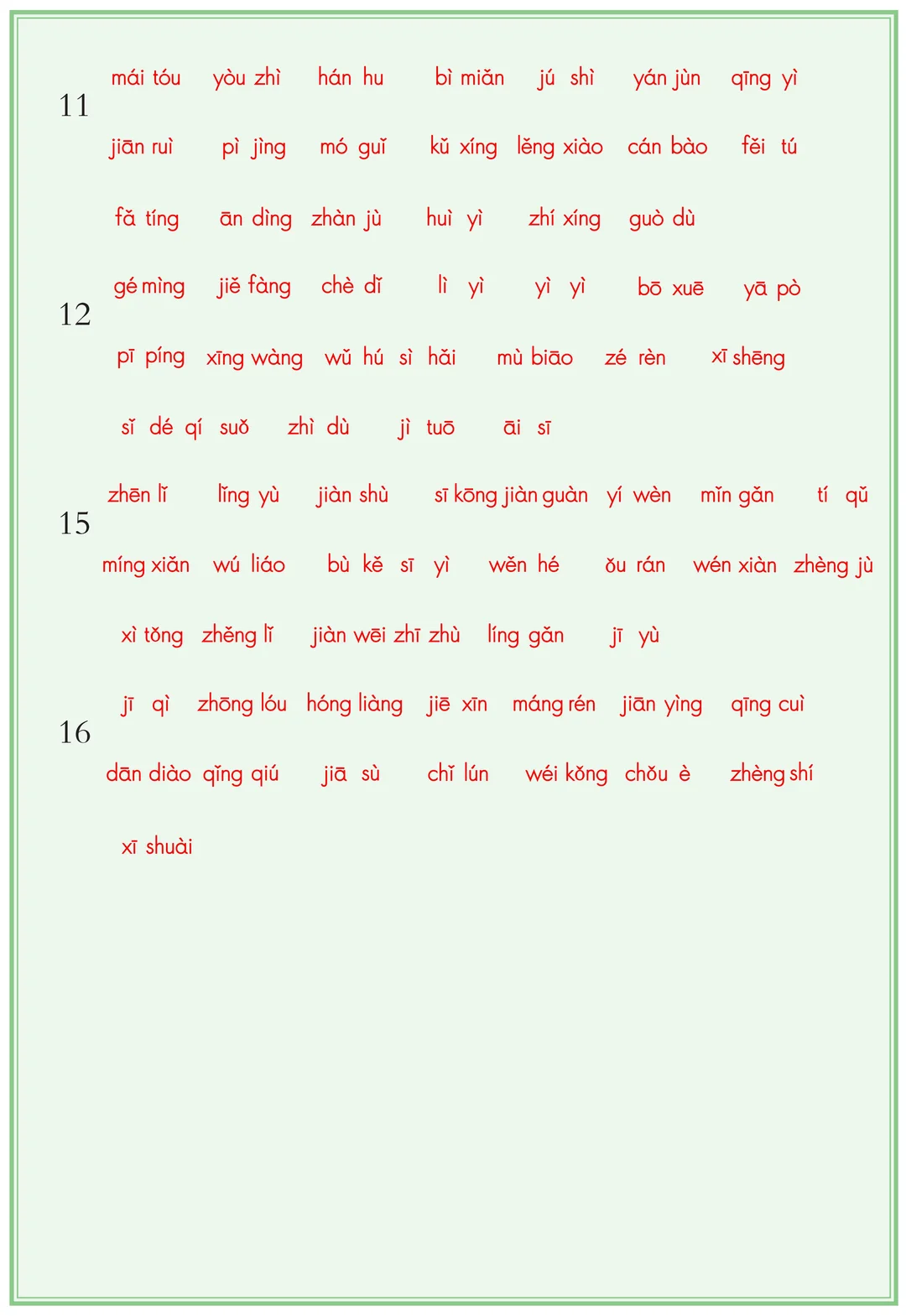 11

mái tóu yòu zhì hán hu bì miǎn jú shì yán jùn qīng yì

jiān ruì pì jìng mó guǐ kǔ xíng lěng xiào cán bào fěi tú

fǎ tíng ān dìng zhàn jù huì yì zhí xíng guò dù

12

gé mìng jiě fàng chè dǐ lì yì yì yì bō xuē yā pò

pī píng xīng wàng wǔ hú sì hǎi mù biāo zé rèn xī shēng

sǐ dé qí suǒ zhì dù jì tuō āi sī

15

zhēn lǐ lǐng yù jiàn shù sī kōng jiàn guàn yí wèn mǐn gǎn tí qǔ

míng xiǎn wú liáo bù kě sī yì wěn hé ǒu rán wén xiàn zhèng jù

xì tǒng zhěng lǐ jiàn wēi zhī zhù líng gǎn jī yù

16

jī qì zhōng lóu hóng liàng jiē xīn máng rén jiān yìng qīng cuì

dān diào qǐng qiú jiā sù chǐ lún wéi kǒng chǒu è zhèng shí

xī shuài